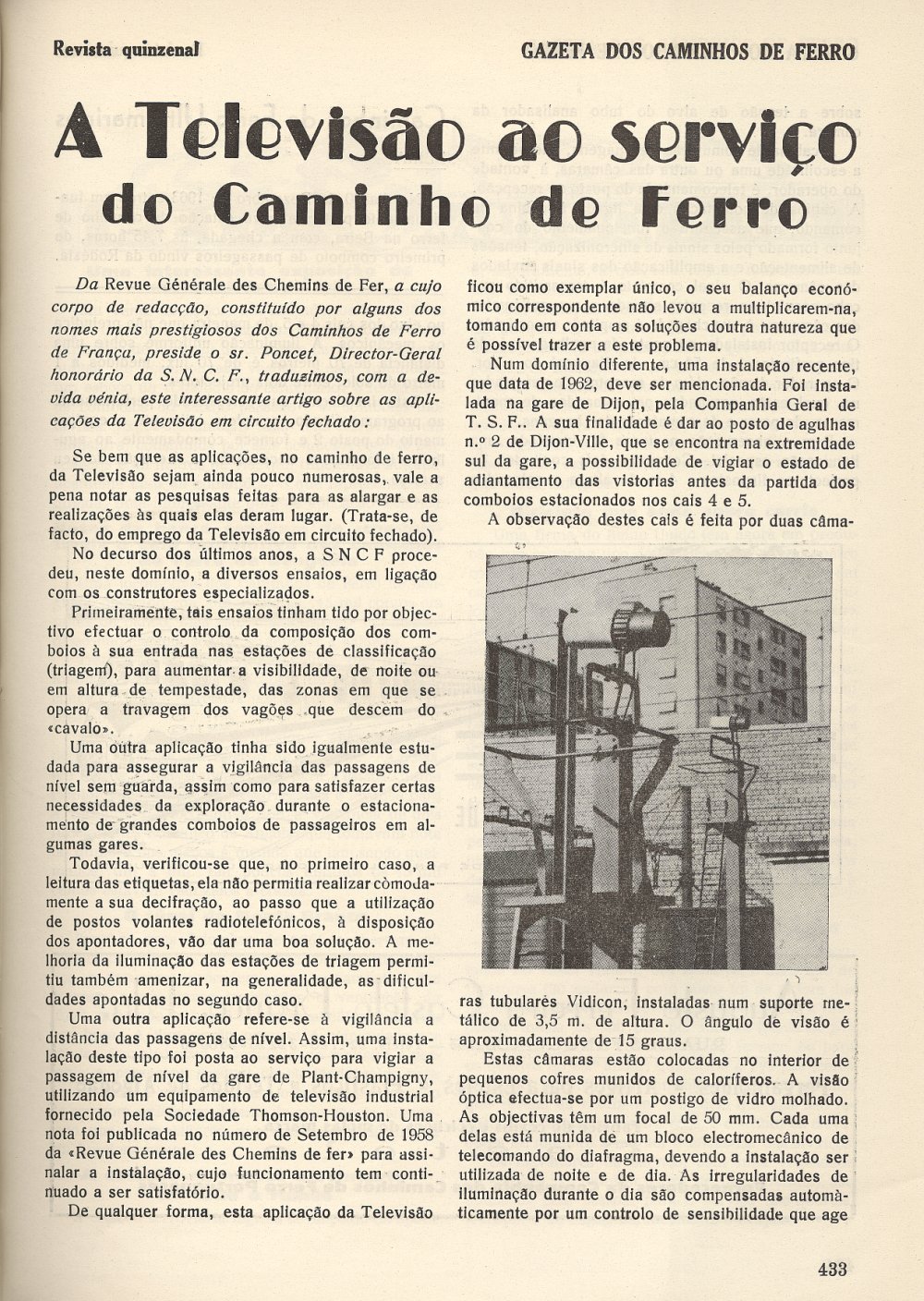 Revista quinzenal

GAZETA DOS CAMINHOS DE FERRO

A Televisão ao serviço do Caminho de Ferro

Da Revue Générale des Chemins de Fer, a cujo corpo de redacção, constituido por alguns dos nomes mais prestigiosos dos Caminhos de Ferro de França, preside o sr. Poncet, Director-Geral honorário da S. N. C. F., traduzimos, com a devida vénia, este interessante artigo sobre as aplicações da Televisão em circuito fechado:

Se bem que as aplicações, no caminho de ferro, da Televisão sejam ainda pouco numerosas, vale a pena notar as pesquisas feitas para as alargar e as realizações às quais elas deram lugar. (Trata-se, de facto, do emprego da Televisão em circuito fechado).

No decurso dos últimos anos, a S N C F procedeu, neste domínio, a diversos ensaios, em ligação com os construtores especializados.

Primeiramente, tais ensaios tinham tido por objectivo efectuar o controlo da composição dos comboios à sua entrada nas estações de classificação (triagem), para aumentar a visibilidade, de noite ou em altura de tempestade, das zonas em que se opera a travagem dos vagões que descem do «cavalo».

Uma outra aplicação tinha sido igualmente estudada para assegurar a vigilância das passagens de nível sem guarda, assim como para satisfazer certas necessidades da exploração durante o estacionamento de grandes comboios de passageiros em algumas gares.

Todavia, verificou-se que, no primeiro caso, a leitura das etiquetas, ela não permitia realizar còmodamente a sua decifração, ao passo que a utilização de postos volantes radiotelefónicos, à disposição dos apontadores, vão dar uma boa solução. A melhoria da iluminação das estações de triagem permitiu também amenizar, na generalidade, as dificuldades apontadas no segundo caso.

Uma outra aplicação refere-se à vigilância a distância das passagens de nível. Assim, uma instalação deste tipo foi posta ao serviço para vigiar a passagem de nível da gare de Plant-Champigny, utilizando um equipamento de televisão industrial fornecido pela Sociedade Thomson-Houston. Uma nota foi publicada no número de Setembro de 1958 da «Revue Générale des Chemins de fer» para assinalar a instalação, cujo funcionamento tem continuado a ser satisfatório.

De qualquer forma, esta aplicação da Televisão ficou como exemplar único, o seu balanço económico correspondente não levou a multiplicarem-na, tomando em conta as soluções doutra natureza que é possível trazer a este problema.

Num domínio diferente, uma instalação recente, que data de 1962, deve ser mencionada. Foi instalada na gare de Dijon, pela Companhia Geral de T. S. F.. A sua finalidade é dar ao posto de agulhas n.º 2 de Dijon-Ville, que se encontra na extremidade sul da gare, a possibilidade de vigiar o estado de adiantamento das vistorias antes da partida dos comboios estacionados nos cais 4 e 5.

A observação destes cais é feita por duas câmaras tubulares Vidicon, instaladas num suporte metálico de 3,5 m. de altura. O ângulo de visão é aproximadamente de 15 graus.

Estas câmaras estão colocadas no interior de pequenos cofres munidos de caloríferos. A visão óptica efectua-se por um postigo de vidro molhado. As objectivas têm um focal de 50 mm. Cada uma delas está munida de um bloco electromecânico de telecomando do diafragma, devendo a instalação ser utilizada de noite e de dia. As irregularidades de iluminação durante o dia são compensadas automàticamente por um controlo de sensibilidade que age

433